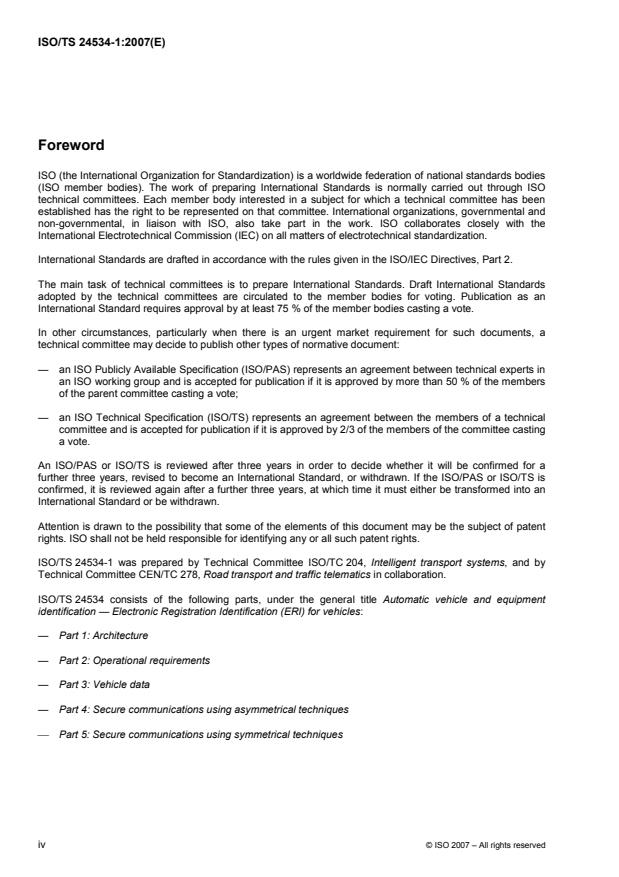 ISO/TS 24534-1:2007(E)

Foreword

ISO (the International Organization for Standardization) is a worldwide federation of national standards bodies (ISO member bodies). The work of preparing International Standards is normally carried out through ISO technical committees. Each member body interested in a subject for which a technical committee has been established has the right to be represented on that committee. International organizations, governmental and non-governmental, in liaison with ISO, also take part in the work. ISO collaborates closely with the International Electrotechnical Commission (IEC) on all matters of electrotechnical standardization.

International Standards are drafted in accordance with the rules given in the ISO/IEC Directives, Part 2.

The main task of technical committees is to prepare International Standards. Draft International Standards adopted by the technical committees are circulated to the member bodies for voting. Publication as an International Standard requires approval by at least 75 % of the member bodies casting a vote.

In other circumstances, particularly when there is an urgent market requirement for such documents, a technical committee may decide to publish other types of normative document:

— an ISO Publicly Available Specification (ISO/PAS) represents an agreement between technical experts in an ISO working group and is accepted for publication if it is approved by more than 50 % of the members of the parent committee casting a vote;

— an ISO Technical Specification (ISO/TS) represents an agreement between the members of a technical committee and is accepted for publication if it is approved by 2/3 of the members of the committee casting a vote.

An ISO/PAS or ISO/TS is reviewed after three years in order to decide whether it will be confirmed for a further three years, revised to become an International Standard, or withdrawn. If the ISO/PAS or ISO/TS is confirmed, it is reviewed again after a further three years, at which time it must either be transformed into an International Standard or be withdrawn.

Attention is drawn to the possibility that some of the elements of this document may be the subject of patent rights. ISO shall not be held responsible for identifying any or all such patent rights.

ISO/TS 24534-1 was prepared by Technical Committee ISO/TC 204, Intelligent transport systems, and by Technical Committee CEN/TC 278, Road transport and traffic telematics in collaboration.

ISO/TS 24534 consists of the following parts, under the general title Automatic vehicle and equipment identification — Electronic Registration Identification (ERI) for vehicles:

— Part 1: Architecture

— Part 2: Operational requirements

— Part 3: Vehicle data

— Part 4: Secure communications using asymmetrical techniques

— Part 5: Secure communications using symmetrical techniques

iv

© ISO 2007 – All rights reserved